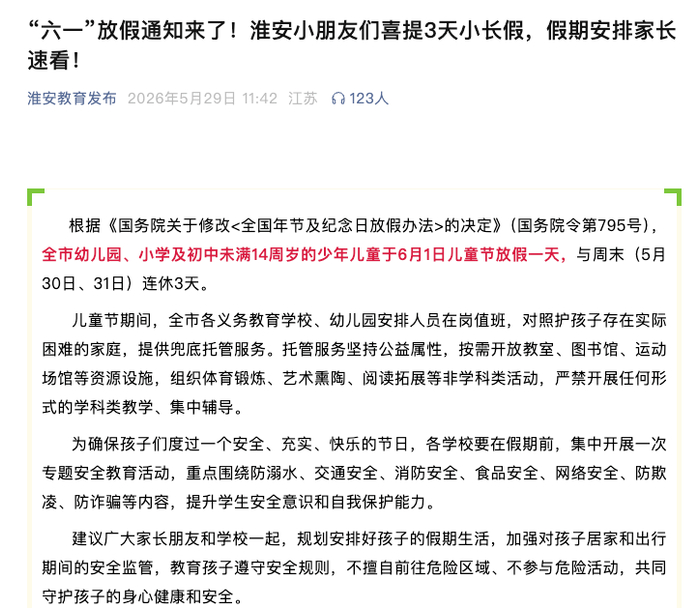 “六一”放假通知来了！淮安小朋友们喜提3天小长假，假期安排家长速看！

淮安教育发布 2026年5月29日 11:42 江苏 123人

根据《国务院关于修改<全国年节及纪念日放假办法>的决定》（国务院令第795号），全市幼儿园、小学及初中未满14周岁的少年儿童于6月1日儿童节放假一天，与周末（5月30日、31日）连休3天。

儿童节期间，全市各义务教育学校、幼儿园安排人员在岗值班，对照护孩子存在实际困难的家庭，提供兜底托管服务。托管服务坚持公益属性，按需开放教室、图书馆、运动场馆等资源设施，组织体育锻炼、艺术熏陶、阅读拓展等非学科类活动，严禁开展任何形式的学科类教学、集中辅导。

为确保孩子们度过一个安全、充实、快乐的节日，各学校要在假期前，集中开展一次专题安全教育活动，重点围绕防溺水、交通安全、消防安全、食品安全、网络安全、防欺凌、防诈骗等内容，提升学生安全意识和自我保护能力。

建议广大家长朋友和学校一起，规划安排好孩子的假期生活，加强对孩子居家和出行期间的安全监管，教育孩子遵守安全规则，不擅自前往危险区域、不参与危险活动，共同守护孩子的身心健康和安全。